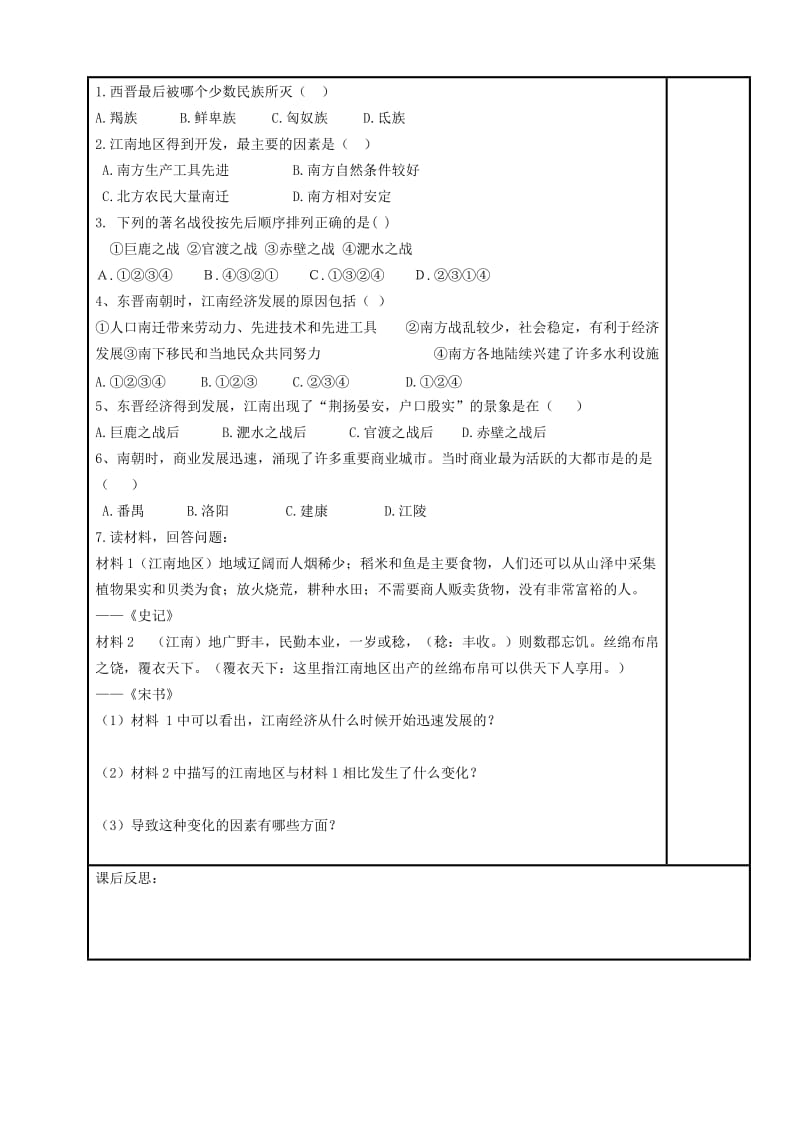 1.西晋最后被哪个少数民族所灭（　）

A.羯族　　B.鲜卑族　　C.匈奴族　　D.氐族

2.江南地区得到开发，最主要的因素是（　）

A.南方生产工具先进　　B.南方自然条件较好

C.北方农民大量南迁　　D.南方相对安定

3. 下列的著名战役按先后顺序排列正确的是( )

①巨鹿之战 ②官渡之战 ③赤壁之战 ④淝水之战

A.①②③④　　B.④③②①　　C.①③②④　　D.②③①④

4、东晋南朝时，江南经济发展的原因包括（ ）

①人口南迁带来劳动力、先进技术和先进工具　　②南方战乱较少，社会稳定，有利于经济发展③南下移民和当地民众共同努力　　④南方各地陆续兴建了许多水利设施

A.①②③④　　B.①②③　　C.②③④　　D.①②④

5、东晋经济得到发展，江南出现了“荆扬晏安，户口殷实”的景象是在（　）

A.巨鹿之战后　　B.淝水之战后　　C.官渡之战后　　D.赤壁之战后

6、南朝时，商业发展迅速，涌现了许多重要商业城市。当时商业最为活跃的大都市是的是（　）

A.番禺　　B.洛阳　　C.建康　　D.江陵

7.读材料，回答问题：

材料1（江南地区）地域辽阔而人烟稀少；稻米和鱼是主要食物，人们还可以从山泽中采集植物果实和贝类为食；放火烧荒，耕种水田；不需要商人贩卖货物，没有非常富裕的人。
——《史记》

材料2　（江南）地广野丰，民勤本业，一岁或稔，（稔：丰收。）则数郡忘饥。丝绵布帛之饶，覆衣天下。（覆衣天下：这里指江南地区出产的丝绵布帛可以供天下人享用。）
——《宋书》

（1）材料 1中可以看出，江南经济从什么时候开始迅速发展的？

（2）材料2中描写的江南地区与材料1相比发生了什么变化？

（3）导致这种变化的因素有哪些方面？

课后反思：